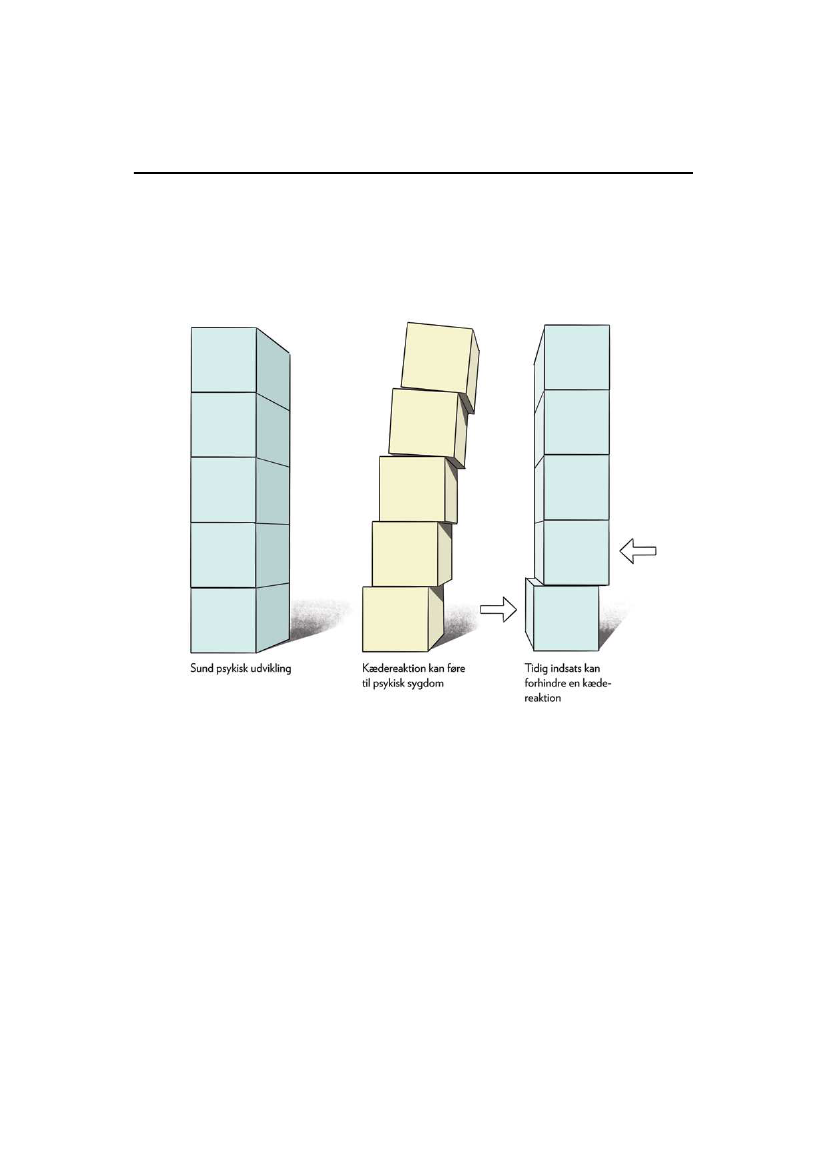 Sund psykisk udvikling

Kædereaktion kan føre til psykisk sygdom

Tidig indsats kan forhindre en kædereaktion